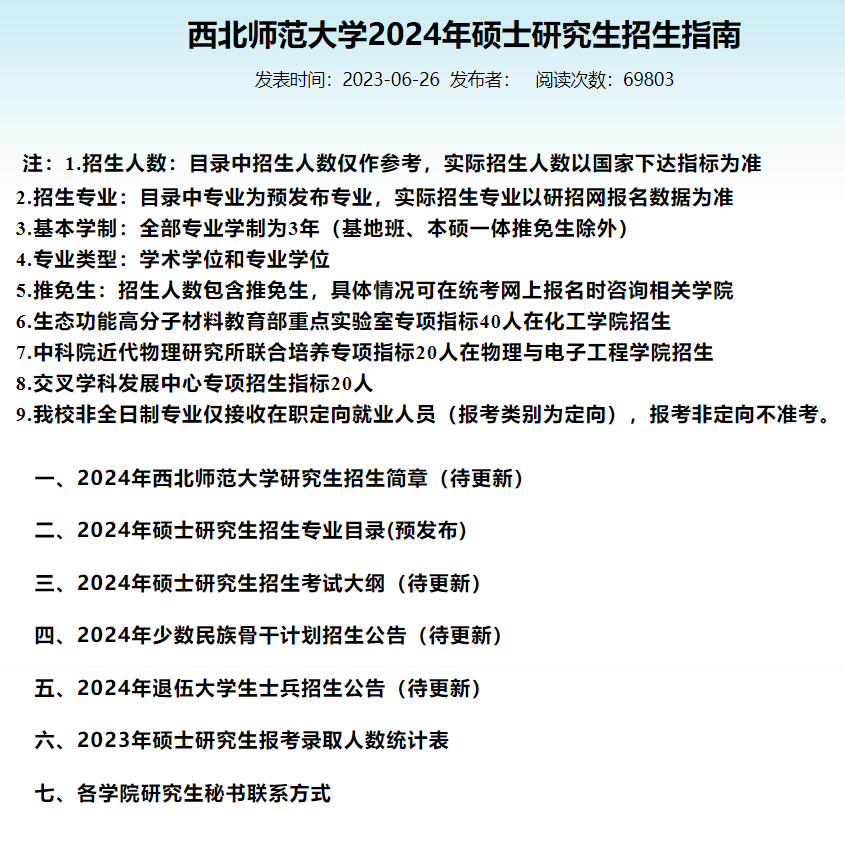 西北师范大学2024年硕士研究生招生指南

发表时间：2023-06-26 发布者： 阅读次数：69803

注：1.招生人数：目录中招生人数仅作参考，实际招生人数以国家下达指标为准
2.招生专业：目录中专业为预发布专业，实际招生专业以研招网报名数据为准
3.基本学制：全部专业学制为3年（基地班、本硕一体推免生除外）
4.专业类型：学术学位和专业学位
5.推免生：招生人数包含推免生，具体情况可在统考网上报名时咨询相关学院
6.生态功能高分子材料教育部重点实验室专项指标40人在化工学院招生
7.中科院近代物理研究所联合培养专项指标20人在物理与电子工程学院招生
8.交叉学科发展中心专项招生指标20人
9.我校非全日制专业仅接收在职定向就业人员（报考类别为定向），报考非定向不准考。

一、2024年西北师范大学研究生招生简章（待更新）

二、2024年硕士研究生招生专业目录(预发布)

三、2024年硕士研究生招生考试大纲（待更新）

四、2024年少数民族骨干计划招生公告（待更新）

五、2024年退伍大学生士兵招生公告（待更新）

六、2023年硕士研究生报考录取人数统计表

七、各学院研究生秘书联系方式